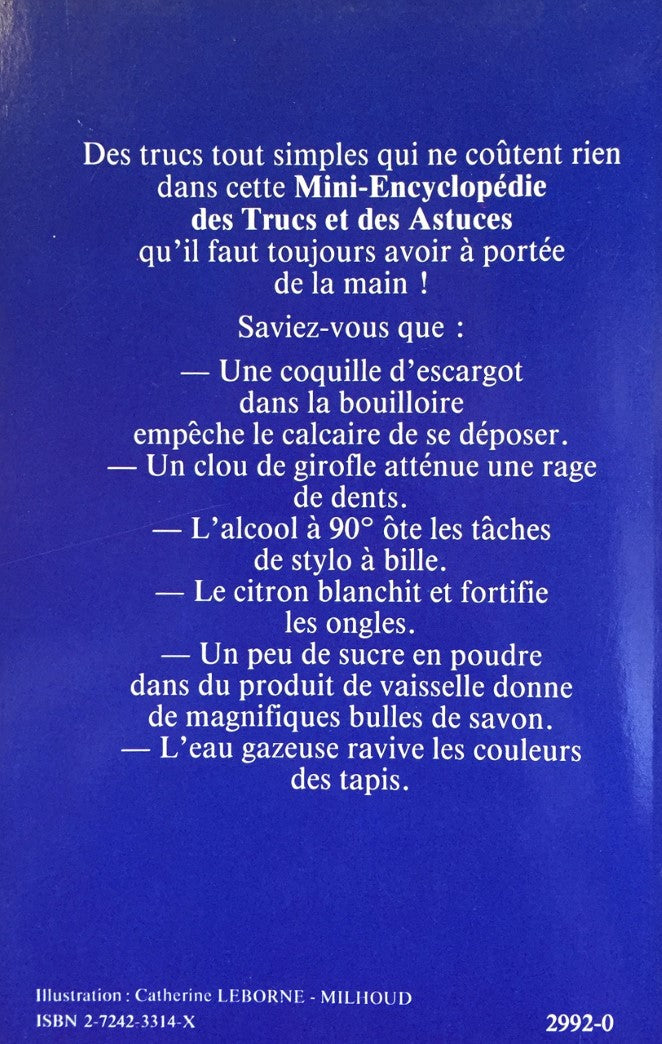 Des trucs tout simples qui ne coûtent rien dans cette Mini-Encyclopédie des Trucs et des Astuces qu'il faut toujours avoir à portée de la main !

Saviez-vous que :

— Une coquille d'escargot dans la bouilloire empêche le calcaire de se déposer.

— Un clou de girofle atténue une rage de dents.

— L'alcool à 90° ôte les tâches de stylo à bille.

— Le citron blanchit et fortifie les ongles.

— Un peu de sucre en poudre dans du produit de vaisselle donne de magnifiques bulles de savon.

— L'eau gazeuse ravive les couleurs des tapis.

Illustration : Catherine LEBORNE - MILHOUD
ISBN 2-7242-3314-X

2992-0